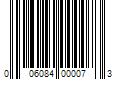 0 06084 00007 3